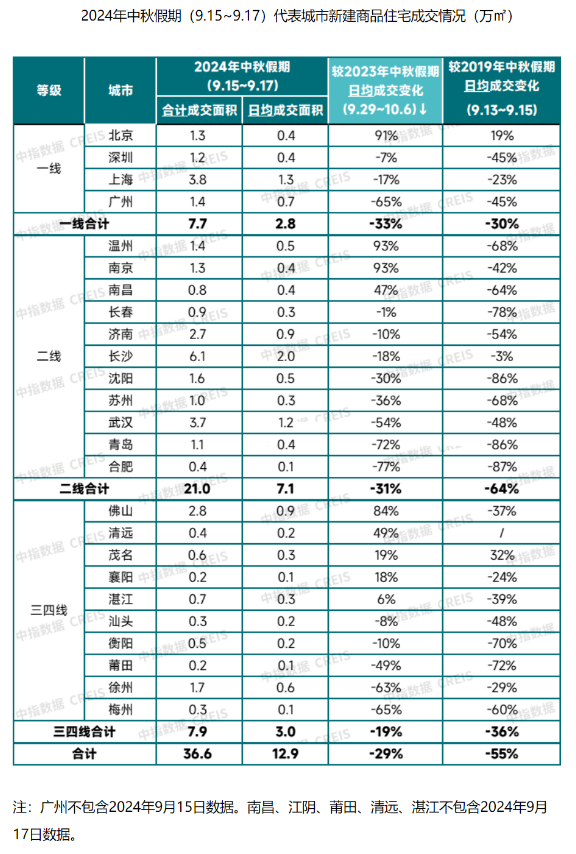 2024年中秋假期（9.15~9.17）代表城市新建商品住宅成交情况（万㎡）

| 等级 | 城市 | 2024年中秋假期（9.15~9.17）合计成交面积 | 2024年中秋假期（9.15~9.17）日均成交面积 | 较2023年中秋假期日均成交变化（9.29~10.6）↓ | 较2019年中秋假期日均成交变化（9.13~9.15） |
|---|---|---|---|---|---|
| 一线 | 北京 | 1.3 | 0.4 | 91% | 19% |
| | 深圳 | 1.2 | 0.4 | -7% | -45% |
| | 上海 | 3.8 | 1.3 | -17% | -23% |
| | 广州 | 1.4 | 0.7 | -65% | -45% |
| 一线合计 | | 7.7 | 2.8 | -33% | -30% |
| 二线 | 温州 | 1.4 | 0.5 | 93% | -68% |
| | 南京 | 1.3 | 0.4 | 93% | -42% |
| | 南昌 | 0.8 | 0.4 | 47% | -64% |
| | 长春 | 0.9 | 0.3 | -1% | -78% |
| | 济南 | 2.7 | 0.9 | -10% | -54% |
| | 长沙 | 6.1 | 2.0 | -18% | -3% |
| | 沈阳 | 1.6 | 0.5 | -30% | -86% |
| | 苏州 | 1.0 | 0.3 | -36% | -68% |
| | 武汉 | 3.7 | 1.2 | -54% | -48% |
| | 青岛 | 1.1 | 0.4 | -72% | -86% |
| | 合肥 | 0.4 | 0.1 | -77% | -87% |
| 二线合计 | | 21.0 | 7.1 | -31% | -64% |
| 三四线 | 佛山 | 2.8 | 0.9 | 84% | -37% |
| | 清远 | 0.4 | 0.2 | 49% | / |
| | 茂名 | 0.6 | 0.3 | 19% | 32% |
| | 襄阳 | 0.2 | 0.1 | 18% | -24% |
| | 湛江 | 0.7 | 0.3 | 6% | -39% |
| | 汕头 | 0.3 | 0.2 | -8% | -48% |
| | 衡阳 | 0.5 | 0.2 | -10% | -70% |
| | 莆田 | 0.2 | 0.1 | -49% | -72% |
| | 徐州 | 1.7 | 0.6 | -63% | -29% |
| | 梅州 | 0.3 | 0.1 | -65% | -60% |
| 三四线合计 | | 7.9 | 3.0 | -19% | -36% |
| 合计 | | 36.6 | 12.9 | -29% | -55% |

中指数据 CREIS

注：广州不包含2024年9月15日数据。南昌、江阴、莆田、清远、湛江不包含2024年9月17日数据。